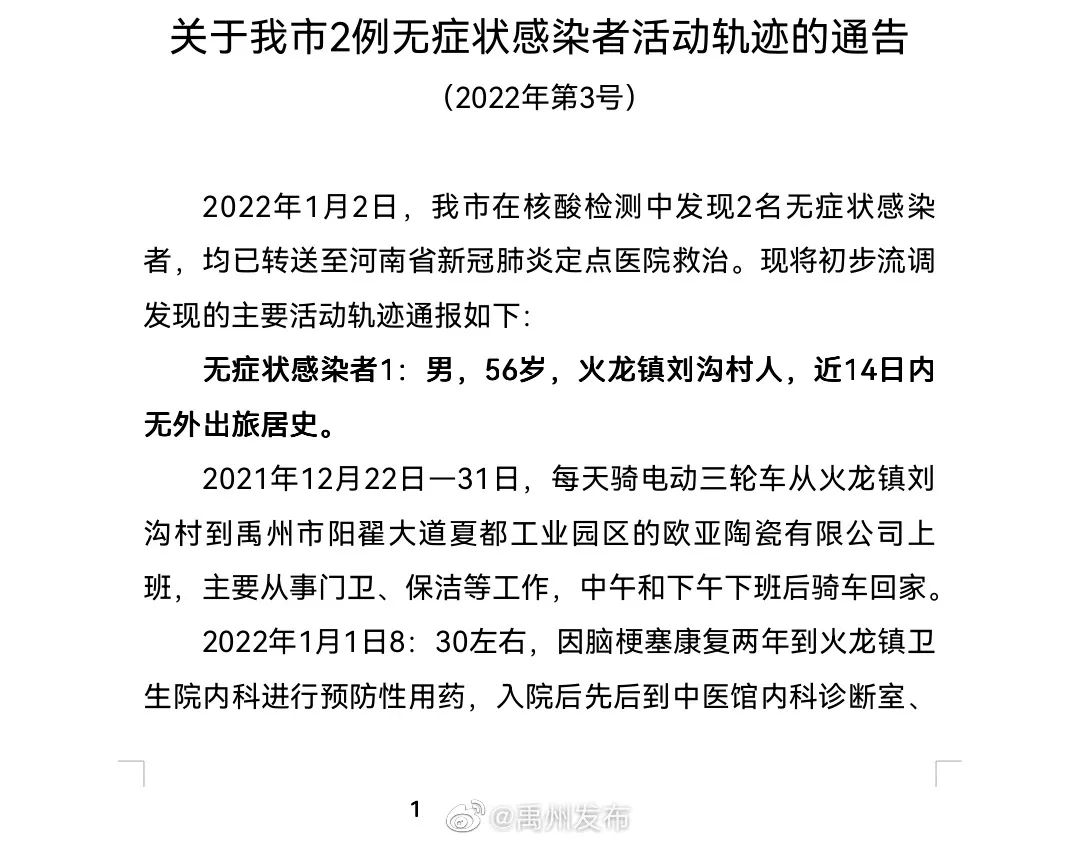 关于我市2例无症状感染者活动轨迹的通告

（2022年第3号）

2022年1月2日，我市在核酸检测中发现2名无症状感染者，均已转送至河南省新冠肺炎定点医院救治。现将初步流调发现的主要活动轨迹通报如下:

无症状感染者1：男，56岁，火龙镇刘沟村人，近14日内无外出旅居史。

2021年12月22日—31日，每天骑电动三轮车从火龙镇刘沟村到禹州市阳翟大道夏都工业园区的欧亚陶瓷有限公司上班，主要从事门卫、保洁等工作，中午和下午下班后骑车回家。

2022年1月1日8：30左右，因脑梗塞康复两年到火龙镇卫生院内科进行预防性用药，入院后先后到中医馆内科诊断室、

1

@禹州发布